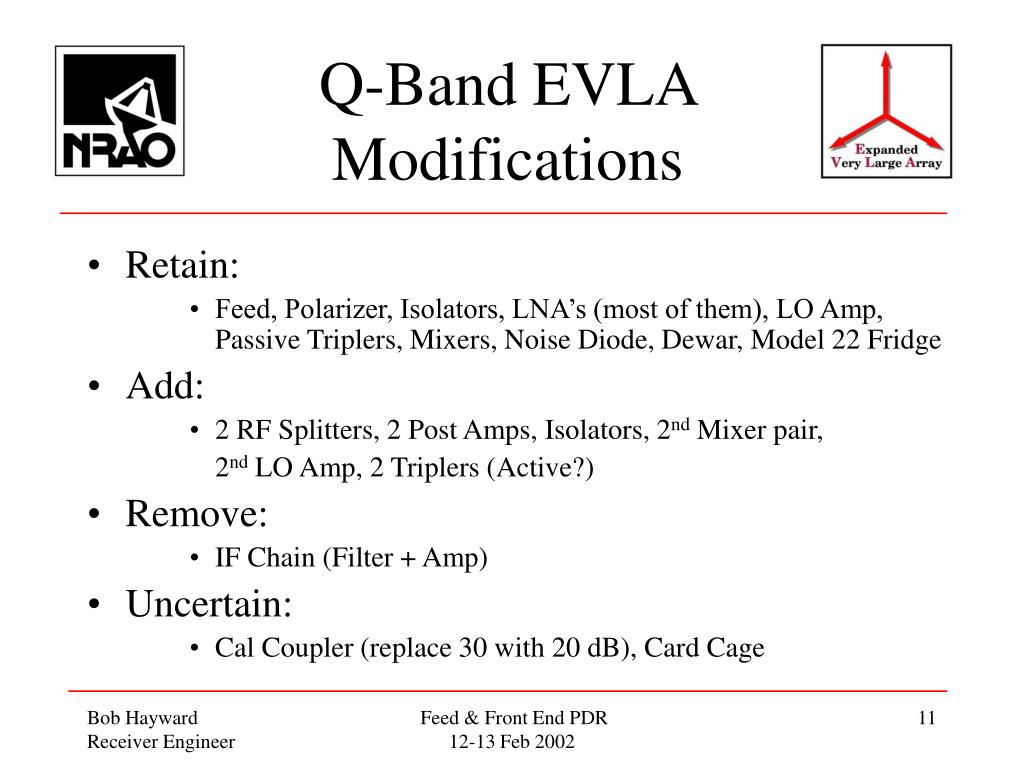 NRAO

Q-Band EVLA Modifications

Expanded Very Large Array

• Retain:
  • Feed, Polarizer, Isolators, LNA’s (most of them), LO Amp, Passive Triplers, Mixers, Noise Diode, Dewar, Model 22 Fridge
• Add:
  • 2 RF Splitters, 2 Post Amps, Isolators, 2$^{nd}$ Mixer pair,
    2$^{nd}$ LO Amp, 2 Triplers (Active?)
• Remove:
  • IF Chain (Filter + Amp)
• Uncertain:
  • Cal Coupler (replace 30 with 20 dB), Card Cage

Bob Hayward
Receiver Engineer

Feed & Front End PDR
12-13 Feb 2002

11